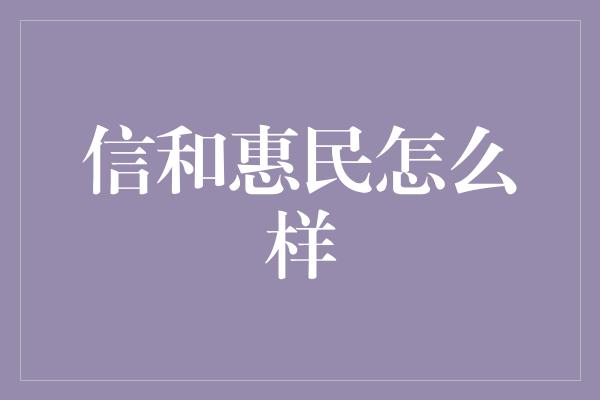 信和惠民怎么样